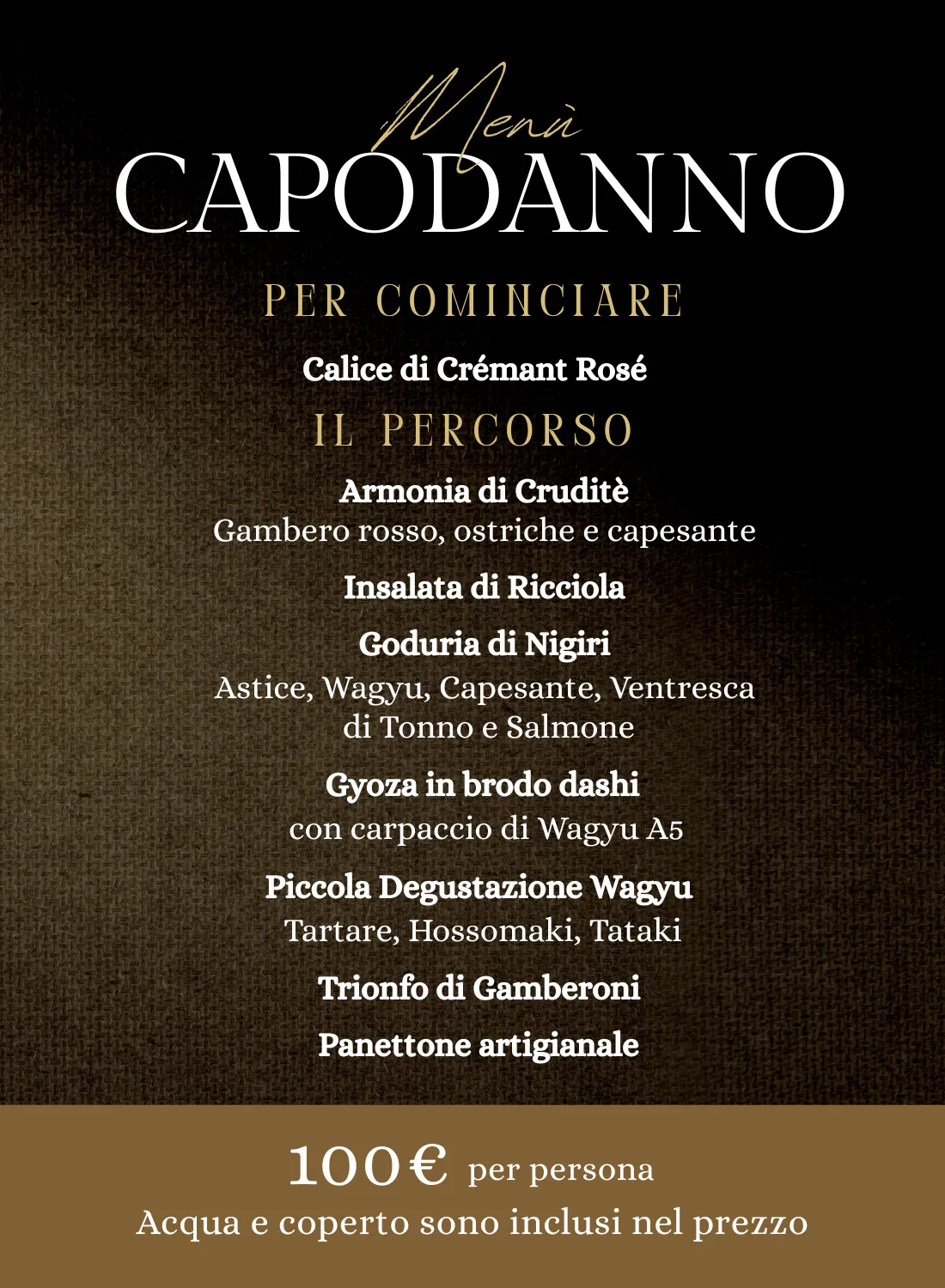 Menù
CAPODANNO

PER COMINCIARE

Calice di Crémant Rosé

IL PERCORSO

Armonia di Cruditè
Gambero rosso, ostriche e capesante

Insalata di Ricciola

Goduria di Nigiri
Astice, Wagyu, Capesante, Ventresca di Tonno e Salmone

Gyoza in brodo dashi
con carpaccio di Wagyu A5

Piccola Degustazione Wagyu
Tartare, Hossomaki, Tataki

Trionfo di Gamberoni

Panettone artigianale

100€ per persona
Acqua e coperto sono inclusi nel prezzo